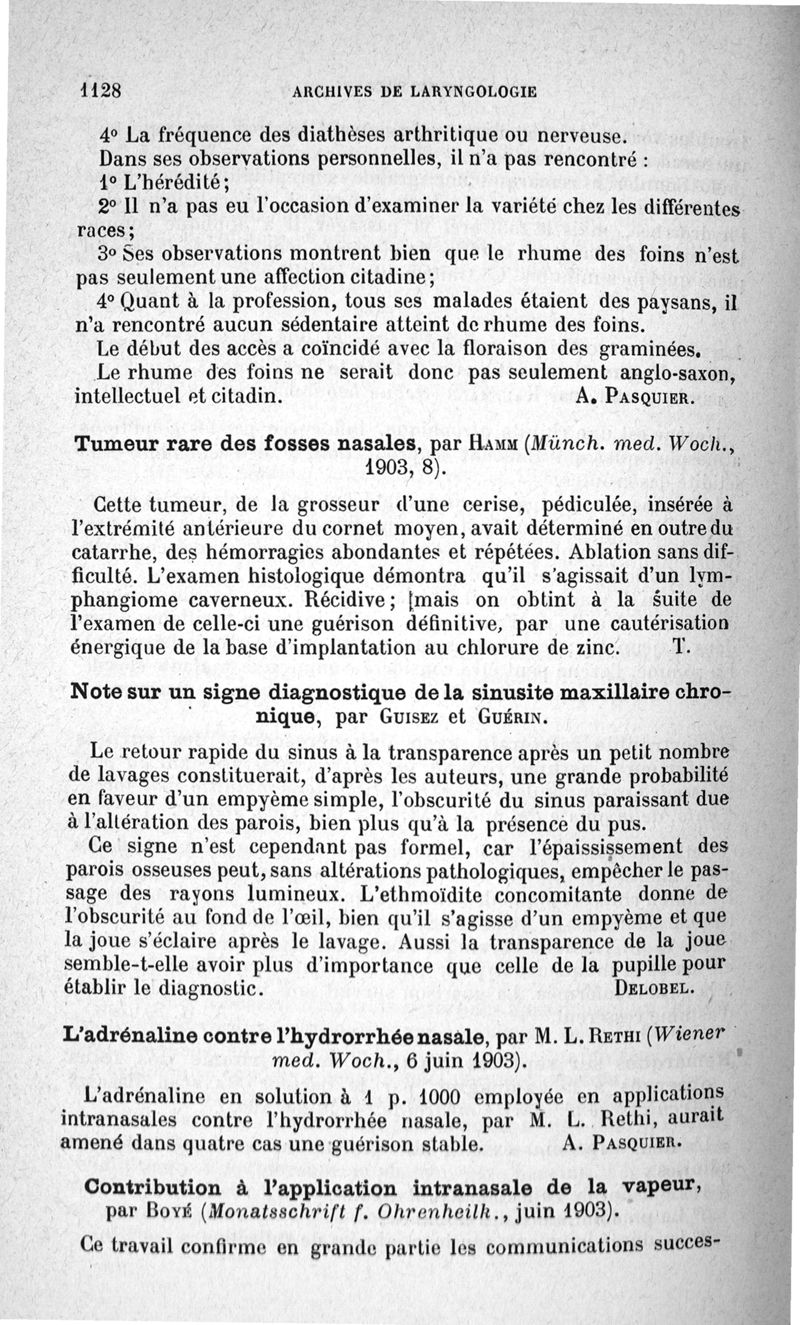 1128 ARCHIVES DE LARYNGOLOGIE

4° La fréquence des diathèses arthritique ou nerveuse.
Dans ses observations personnelles, il n'a pas rencontré :
1° L'hérédité;
2° Il n'a pas eu l'occasion d'examiner la variété chez les différentes races;
3° Ses observations montrent bien que le rhume des foins n'est pas seulement une affection citadine;
4° Quant à la profession, tous ses malades étaient des paysans, il n'a rencontré aucun sédentaire atteint de rhume des foins.
Le début des accès a coïncidé avec la floraison des graminées.
Le rhume des foins ne serait donc pas seulement anglo-saxon, intellectuel et citadin. A. Pasquier.

Tumeur rare des fosses nasales, par Hamm (Münch. med. Woch., 1903, 8).

Cette tumeur, de la grosseur d'une cerise, pédiculée, insérée à l'extrémité antérieure du cornet moyen, avait déterminé en outre du catarrhe, des hémorragies abondantes et répétées. Ablation sans difficulté. L'examen histologique démontra qu'il s'agissait d'un lymphangiome caverneux. Récidive; mais on obtint à la suite de l'examen de celle-ci une guérison définitive, par une cautérisation énergique de la base d'implantation au chlorure de zinc. T.

Note sur un signe diagnostique de la sinusite maxillaire chronique, par Guisez et Guérin.

Le retour rapide du sinus à la transparence après un petit nombre de lavages constituerait, d'après les auteurs, une grande probabilité en faveur d'un empyème simple, l'obscurité du sinus paraissant due à l'altération des parois, bien plus qu'à la présence du pus.
Ce signe n'est cependant pas formel, car l'épaississement des parois osseuses peut, sans altérations pathologiques, empêcher le passage des rayons lumineux. L'ethmoïdite concomitante donne de l'obscurité au fond de l'œil, bien qu'il s'agisse d'un empyème et que la joue s'éclaire après le lavage. Aussi la transparence de la joue semble-t-elle avoir plus d'importance que celle de la pupille pour établir le diagnostic. Delobel.

L'adrénaline contre l'hydrorrhée nasale, par M. L. Rethi (Wiener med. Woch., 6 juin 1903).

L'adrénaline en solution à 1 p. 1000 employée en applications intranasales contre l'hydrorrhée nasale, par M. L. Rethi, aurait amené dans quatre cas une guérison stable. A. Pasquier.

Contribution à l'application intranasale de la vapeur, par Boyé (Monatsschrift f. Ohrenheilk., juin 1903).

Ce travail confirme en grande partie les communications succes-